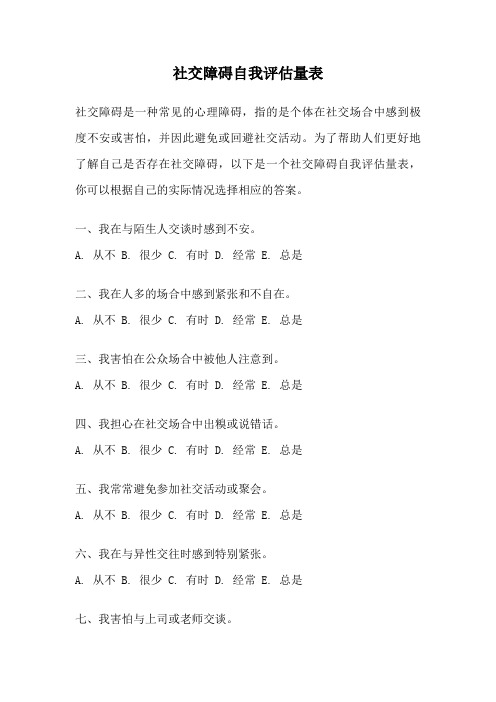 社交障碍自我评估量表

社交障碍是一种常见的心理障碍，指的是个体在社交场合中感到极度不安或害怕，并因此避免或回避社交活动。为了帮助人们更好地了解自己是否存在社交障碍，以下是一个社交障碍自我评估量表，你可以根据自己的实际情况选择相应的答案。

一、我在与陌生人交谈时感到不安。

A. 从不 B. 很少 C. 有时 D. 经常 E. 总是

二、我在人多的场合中感到紧张和不自在。

A. 从不 B. 很少 C. 有时 D. 经常 E. 总是

三、我害怕在公众场合中被他人注意到。

A. 从不 B. 很少 C. 有时 D. 经常 E. 总是

四、我担心在社交场合中出糗或说错话。

A. 从不 B. 很少 C. 有时 D. 经常 E. 总是

五、我常常避免参加社交活动或聚会。

A. 从不 B. 很少 C. 有时 D. 经常 E. 总是

六、我在与异性交往时感到特别紧张。

A. 从不 B. 很少 C. 有时 D. 经常 E. 总是

七、我害怕与上司或老师交谈。